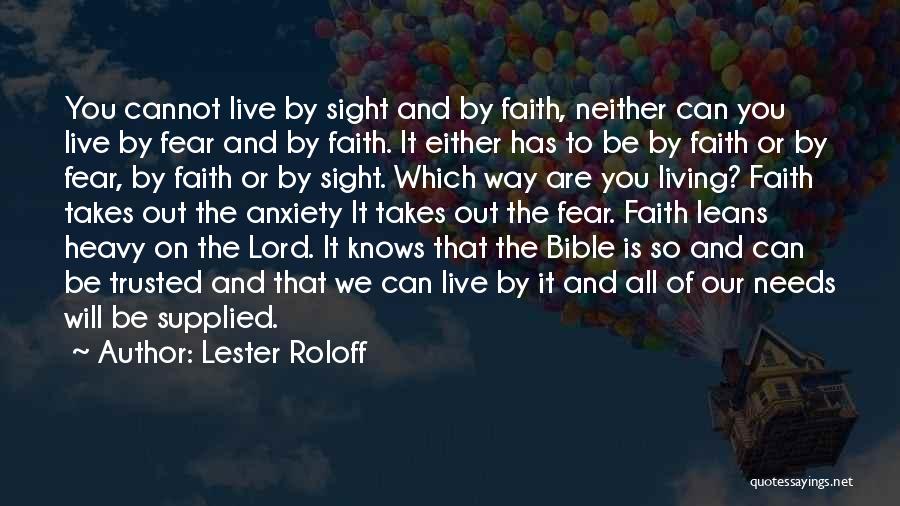 You cannot live by sight and by faith, neither can you live by fear and by faith. It either has to be by faith or by fear, by faith or by sight. Which way are you living? Faith takes out the anxiety It takes out the fear. Faith leans heavy on the Lord. It knows that the Bible is so and can be trusted and that we can live by it and all of our needs will be supplied.

~ Author: Lester Roloff

quotessayings.net